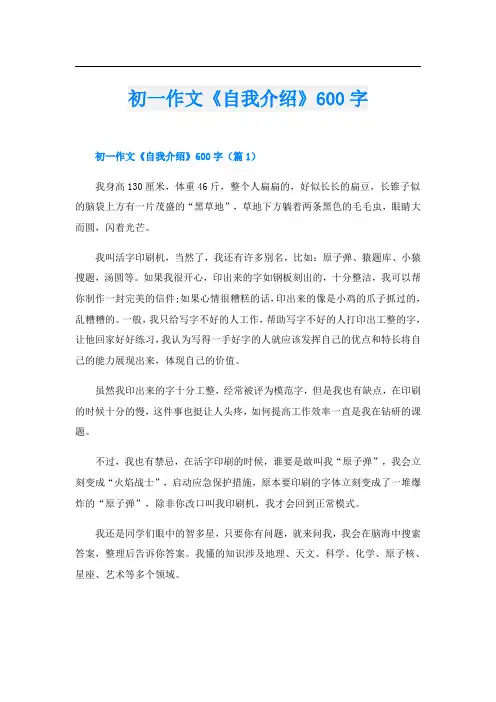 初一作文《自我介绍》600字

初一作文《自我介绍》600字（篇1）

我身高130厘米，体重46斤，整个人扁扁的，好似长长的扁豆，长锥子似的脑袋上方有一片茂盛的“黑草地”，草地下方躺着两条黑色的毛毛虫，眼睛大而圆，闪着光芒。

我叫活字印刷机，当然了，我还有许多别名，比如：原子弹、猿题库、小猿搜题，汤圆等。如果我很开心，印出来的字如钢板刻出的，十分整洁，我可以帮你制作一封完美的信件;如果心情很糟糕的话，印出来的像是小鸡的爪子抓过的，乱糟糟的。一般，我只给写字不好的人工作，帮助写字不好的人打印出工整的字，让他回家好好练习，我认为写得一手好字的人就应该发挥自己的优点和特长将自己的能力展现出来，体现自己的价值。

虽然我印出来的字十分工整，经常被评为模范字，但是我也有缺点，在印刷的时候十分的慢，这件事也挺让人头疼，如何提高工作效率一直是我在钻研的课题。

不过，我也有禁忌，在活字印刷的时候，谁要是敢叫我“原子弹”，我会立刻变成“火焰战士”，启动应急保护措施，原本要印刷的字体立刻变成了一堆爆炸的“原子弹”，除非你改口叫我印刷机，我才会回到正常模式。

我还是同学们眼中的智多星，只要你有问题，就来问我，我会在脑海中搜索答案，整理后告诉你答案。我懂的知识涉及地理、天文、科学、化学、原子核、星座、艺术等多个领域。